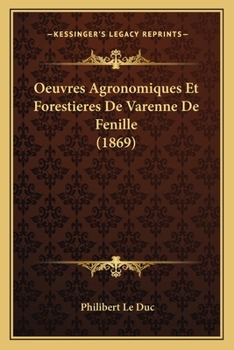 —KESSINGER'S LEGACY REPRINTS—

Oeuvres Agronomiques Et Forestieres De Varenne De Fenille (1869)

Philibert Le Duc